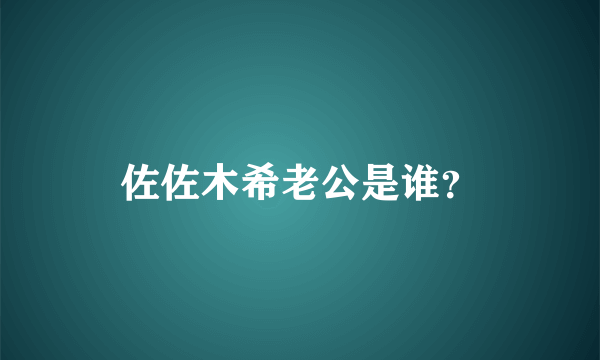 佐佐木希老公是谁?